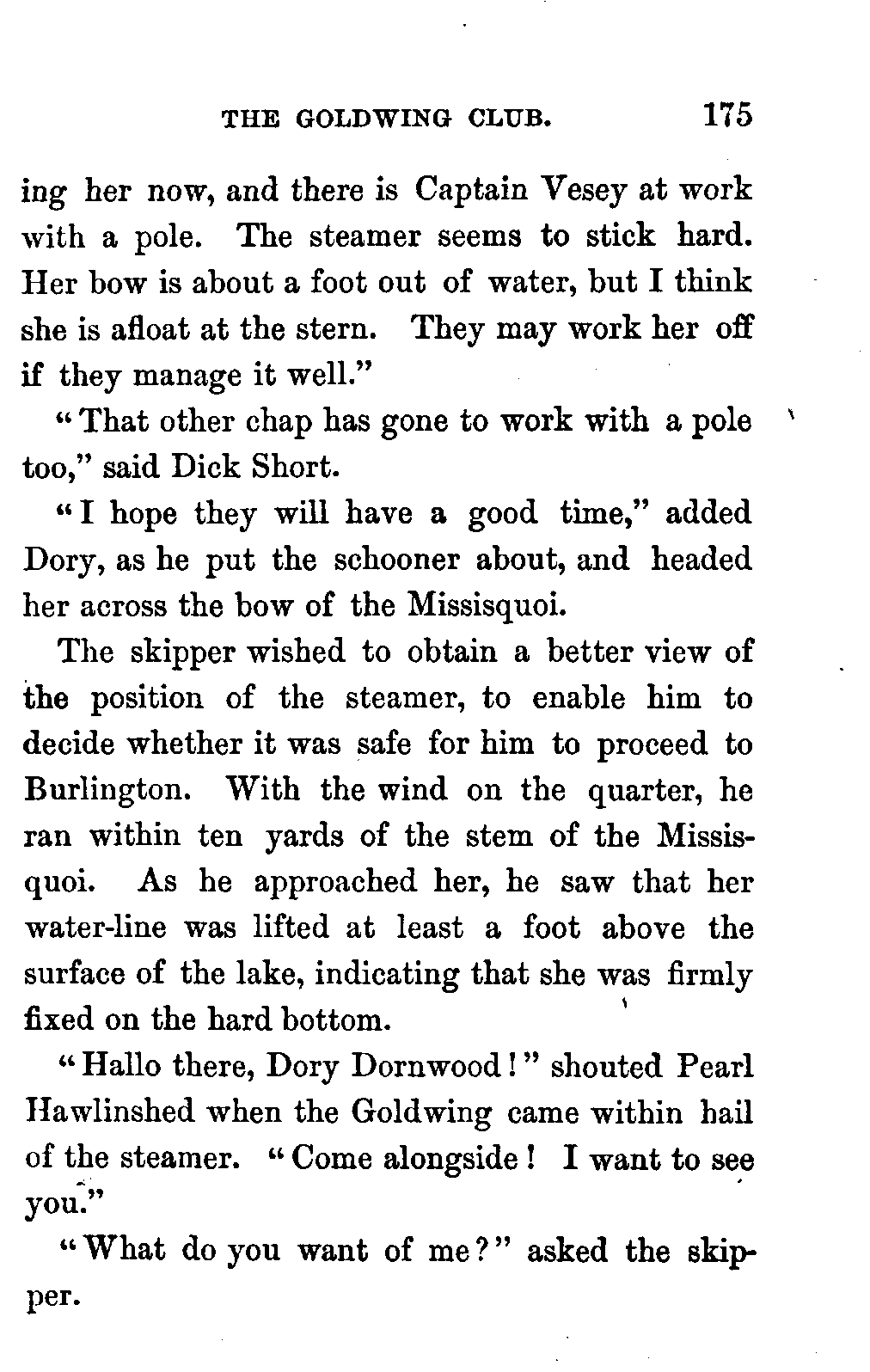 THE GOLDWING CLUB. 175

ing her now, and there is Captain Vesey at work with a pole. The steamer seems to stick hard. Her bow is about a foot out of water, but I think she is afloat at the stern. They may work her off if they manage it well."

"That other chap has gone to work with a pole too," said Dick Short.

"I hope they will have a good time," added Dory, as he put the schooner about, and headed her across the bow of the Missisquoi.

The skipper wished to obtain a better view of the position of the steamer, to enable him to decide whether it was safe for him to proceed to Burlington. With the wind on the quarter, he ran within ten yards of the stem of the Missisquoi. As he approached her, he saw that her water-line was lifted at least a foot above the surface of the lake, indicating that she was firmly fixed on the hard bottom.

"Hallo there, Dory Dornwood!" shouted Pearl Hawlinshed when the Goldwing came within hail of the steamer. "Come alongside! I want to see you."

"What do you want of me?" asked the skipper.